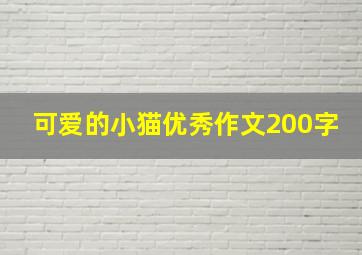 可爱的小猫优秀作文200字